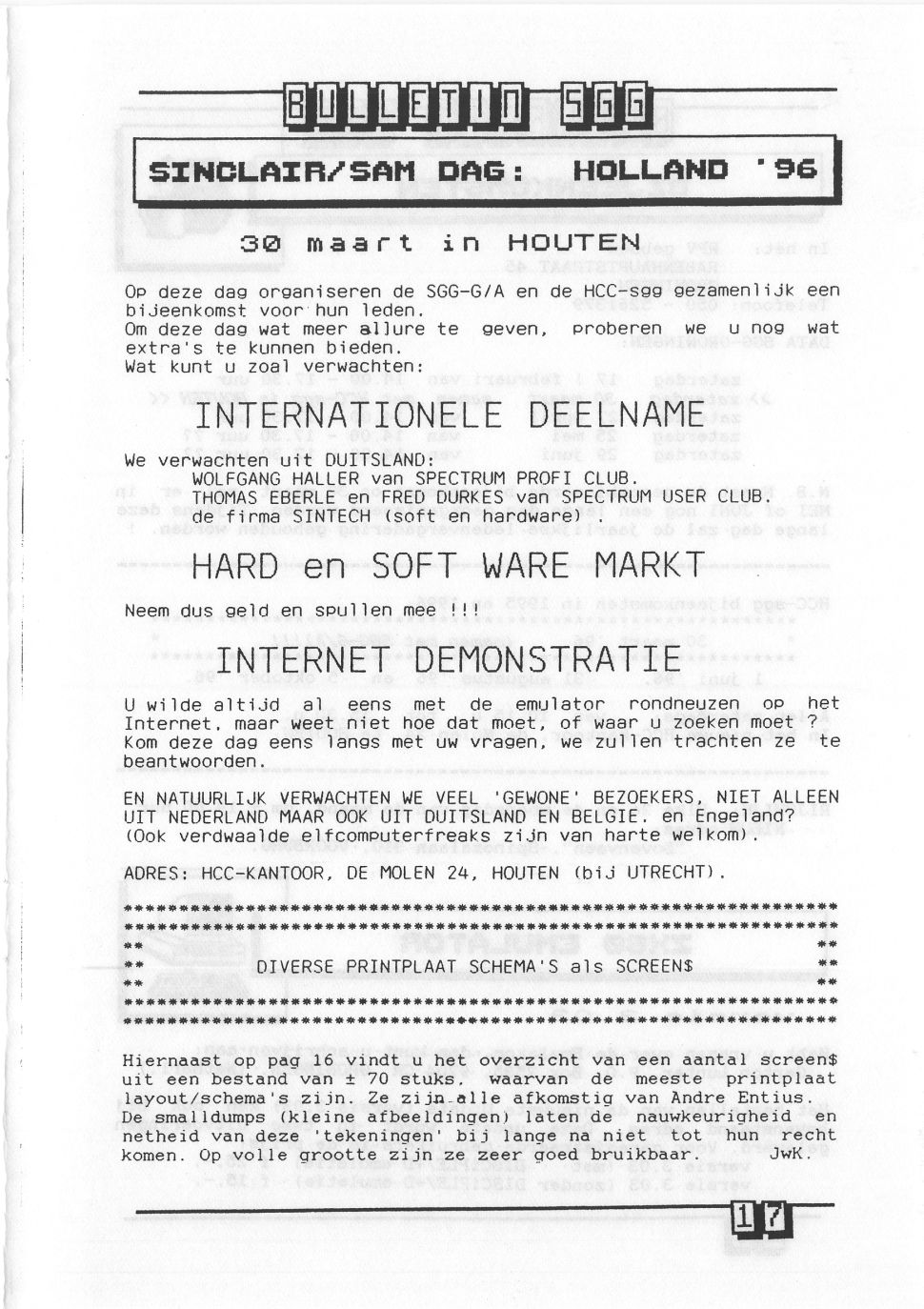 BULLETIN SGG

SINCLAIR/SAM DAG: HOLLAND '96

30 maart in HOUTEN

Op deze dag organiseren de SGG-G/A en de HCC-sgg gezamenlijk een bijeenkomst voor hun leden.
Om deze dag wat meer allure te geven, proberen we u nog wat extra's te kunnen bieden.
Wat kunt u zoal verwachten:

INTERNATIONELE DEELNAME

We verwachten uit DUITSLAND:
WOLFGANG HALLER van SPECTRUM PROFI CLUB.
THOMAS EBERLE en FRED DURKES van SPECTRUM USER CLUB.
de firma SINTECH (soft en hardware).

HARD en SOFT WARE MARKT

Neem dus geld en spullen mee !!!

INTERNET DEMONSTRATIE

U wilde altijd al eens met de emulator rondneuzen op het Internet, maar weet niet hoe dat moet, of waar u zoeken moet ? Kom deze dag eens langs met uw vragen, we zullen trachten ze te beantwoorden.

EN NATUURLIJK VERWACHTEN WE VEEL 'GEWONE' BEZOEKERS, NIET ALLEEN UIT NEDERLAND MAAR OOK UIT DUITSLAND EN BELGIE. en Engeland? (Ook verdwaalde elfcomputerfreaks zijn van harte welkom).

ADRES: HCC-KANTOOR, DE MOLEN 24, HOUTEN (bij UTRECHT).

DIVERSE PRINTPLAAT SCHEMA'S als SCREEN$

Hiernaast op pag 16 vindt u het overzicht van een aantal screen$ uit een bestand van ± 70 stuks, waarvan de meeste printplaat layout/schema's zijn. Ze zijn alle afkomstig van Andre Entius. De smalldumps (kleine afbeeldingen) laten de nauwkeurigheid en netheid van deze 'tekeningen' bij lange na niet tot hun recht komen. Op volle grootte zijn ze zeer goed bruikbaar. JwK.

17